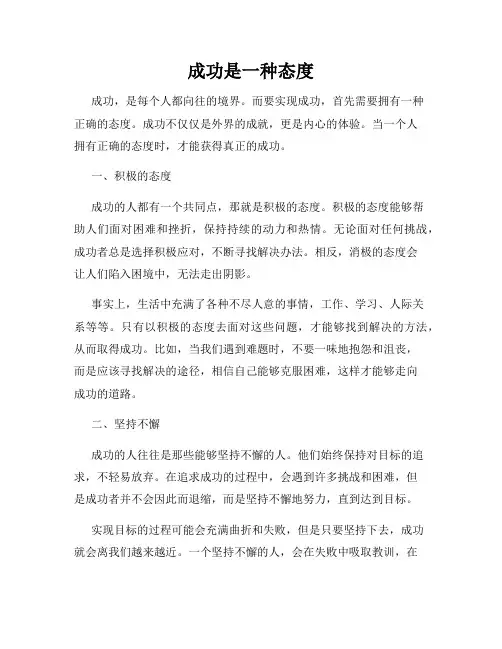 成功是一种态度

成功，是每个人都向往的境界。而要实现成功，首先需要拥有一种正确的态度。成功不仅仅是外界的成就，更是内心的体验。当一个人拥有正确的态度时，才能获得真正的成功。

一、积极的态度

成功的人都有一个共同点，那就是积极的态度。积极的态度能够帮助人们面对困难和挫折，保持持续的动力和热情。无论面对任何挑战，成功者总是选择积极应对，不断寻找解决办法。相反，消极的态度会让人们陷入困境中，无法走出阴影。

事实上，生活中充满了各种不尽人意的事情，工作、学习、人际关系等等。只有以积极的态度去面对这些问题，才能够找到解决的方法，从而取得成功。比如，当我们遇到难题时，不要一味地抱怨和沮丧，而是应该寻找解决的途径，相信自己能够克服困难，这样才能够走向成功的道路。

二、坚持不懈

成功的人往往是那些能够坚持不懈的人。他们始终保持对目标的追求，不轻易放弃。在追求成功的过程中，会遇到许多挑战和困难，但是成功者并不会因此而退缩，而是坚持不懈地努力，直到达到目标。

实现目标的过程可能会充满曲折和失败，但是只要坚持下去，成功就会离我们越来越近。一个坚持不懈的人，会在失败中吸取教训，在